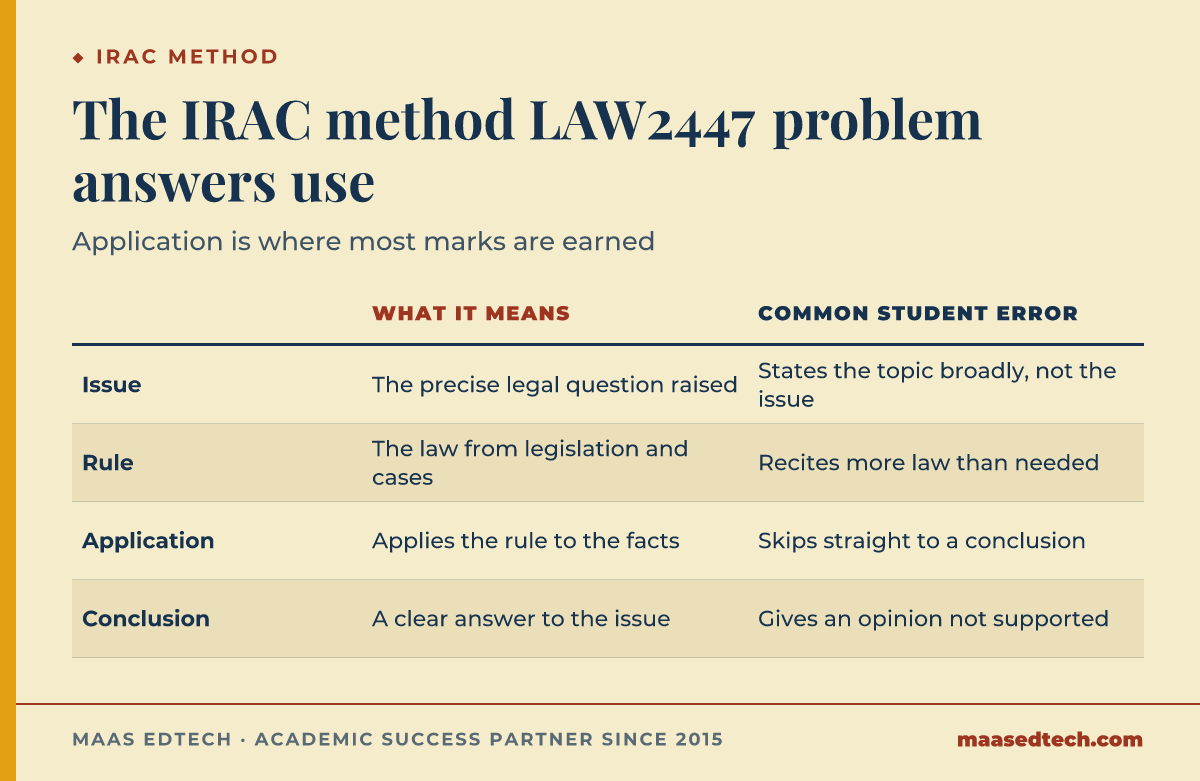 ◆ IRAC METHOD

The IRAC method LAW2447 problem answers use

Application is where most marks are earned

| | WHAT IT MEANS | COMMON STUDENT ERROR |
|---|---|---|
| Issue | The precise legal question raised | States the topic broadly, not the issue |
| Rule | The law from legislation and cases | Recites more law than needed |
| Application | Applies the rule to the facts | Skips straight to a conclusion |
| Conclusion | A clear answer to the issue | Gives an opinion not supported |

MAAS EDTECH · ACADEMIC SUCCESS PARTNER SINCE 2015

maasedtech.com